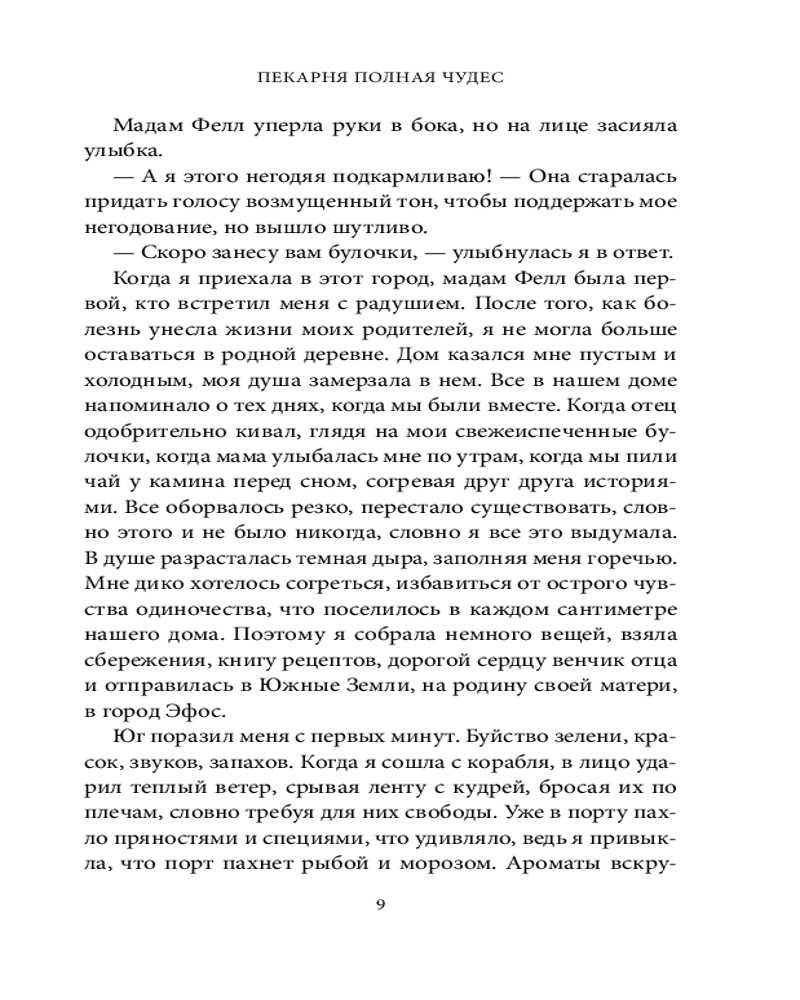 ПЕКАРНЯ ПОЛНАЯ ЧУДЕС

Мадам Фелл уперла руки в бока, но на лице засияла улыбка.

— А я этого негодяя подкармливаю! — Она старалась придать голосу возмущенный тон, чтобы поддержать мое негодование, но вышло шутливо.

— Скоро занесу вам булочки, — улыбнулась я в ответ.

Когда я приехала в этот город, мадам Фелл была первой, кто встретил меня с радушием. После того, как болезнь унесла жизни моих родителей, я не могла больше оставаться в родной деревне. Дом казался мне пустым и холодным, моя душа замерзала в нем. Все в нашем доме напоминало о тех днях, когда мы были вместе. Когда отец одобрительно кивал, глядя на мои свежеиспеченные булочки, когда мама улыбалась мне по утрам, когда мы пили чай у камина перед сном, согревая друг друга историями. Все оборвалось резко, перестало существовать, словно этого и не было никогда, словно я все это выдумала. В душе разрасталась темная дыра, заполняя меня горечью. Мне дико хотелось согреться, избавиться от острого чувства одиночества, что поселилось в каждом сантиметре нашего дома. Поэтому я собрала немного вещей, взяла сбережения, книгу рецептов, дорогой сердцу венчик отца и отправилась в Южные Земли, на родину своей матери, в город Эфос.

Юг поразил меня с первых минут. Буйство зелени, красок, звуков, запахов. Когда я сошла с корабля, в лицо ударил теплый ветер, срывая ленту с кудрей, бросая их по плечам, словно требуя для них свободы. Уже в порту пахло пряностями и специями, что удивляло, ведь я привыкла, что порт пахнет рыбой и морозом. Ароматы вскру-

9